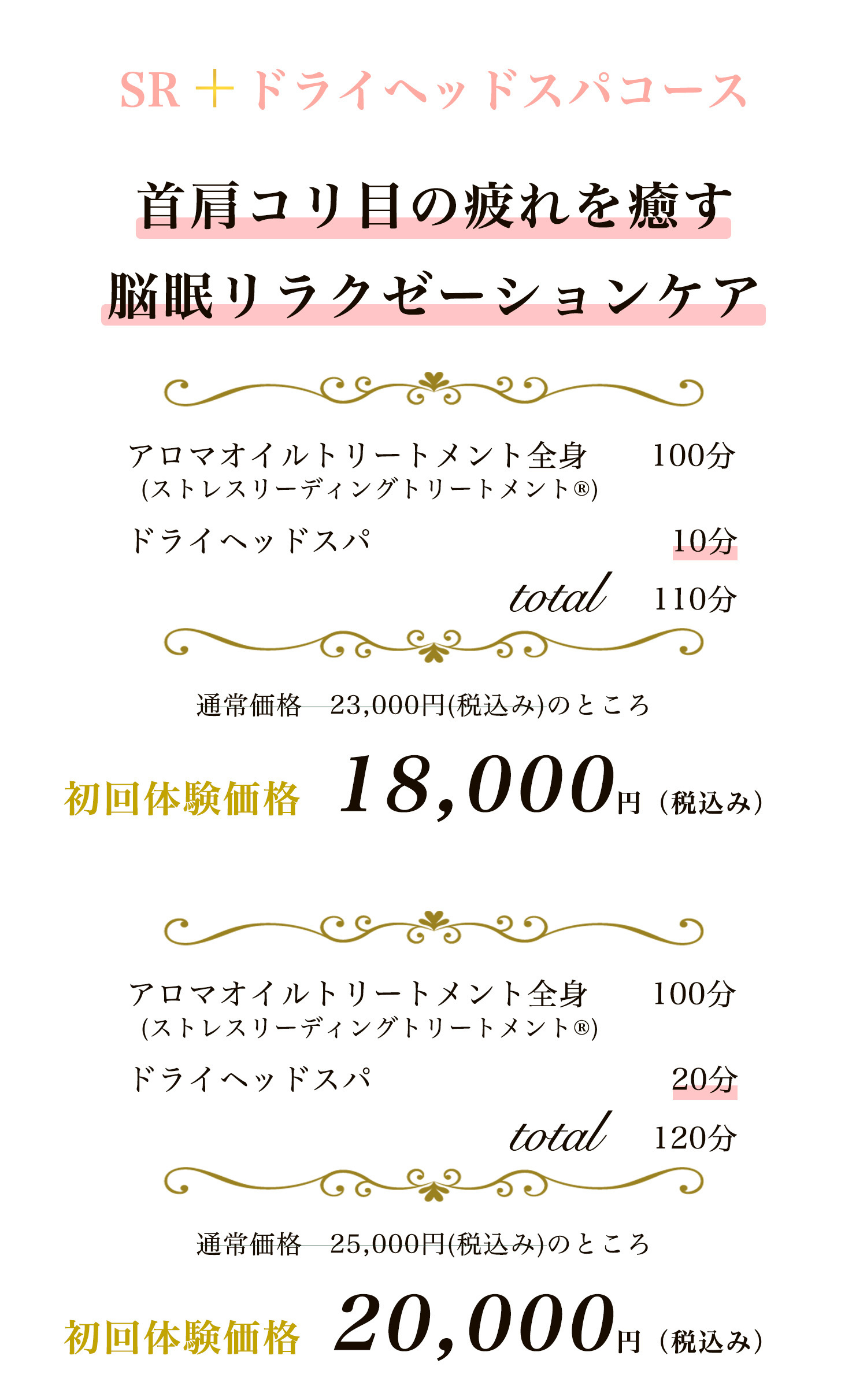 SR＋ドライヘッドスパコース

首肩コリ目の疲れを癒す

脳眠リラクゼーションケア

アロマオイルトリートメント全身 100分
(ストレスリーディングトリートメント®)

ドライヘッドスパ 10分

total 110分

通常価格 23,000円(税込み)のところ

初回体験価格 18,000円（税込み）

アロマオイルトリートメント全身 100分
(ストレスリーディングトリートメント®)

ドライヘッドスパ 20分

total 120分

通常価格 25,000円(税込み)のところ

初回体験価格 20,000円（税込み）